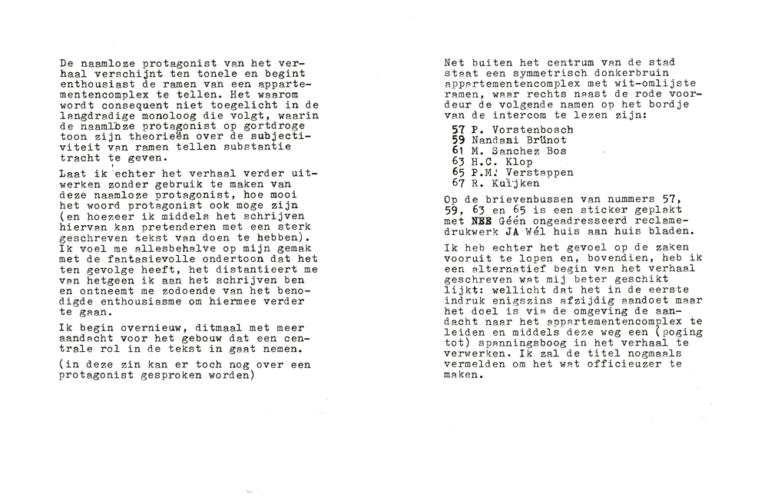 De naamloze protagonist van het verhaal verschijnt ten tonele en begint enthousiast de ramen van een appartementencomplex te tellen. Het waarom wordt consequent niet toegelicht in de langdradige monoloog die volgt, waarin de naamloze protagonist op gortdroge toon zijn theorieën over de subjectiviteit van ramen tellen substantie tracht te geven.

Laat ik echter het verhaal verder uitwerken zonder gebruik te maken van deze naamloze protagonist, hoe mooi het woord protagonist ook moge zijn (en hoezeer ik middels het schrijven hiervan kan pretenderen met een sterk geschreven tekst van doen te hebben). Ik voel me allesbehalve op mijn gemak met de fantasievolle ondertoon dat het ten gevolge heeft, het distantieert me van hetgeen ik aan het schrijven ben en ontneemt me zodoende van het benodigde enthousiasme om hiermee verder te gaan.

Ik begin overnieuw, ditmaal met meer aandacht voor het gebouw dat een centrale rol in de tekst in gaat nemen.

(in deze zin kan er toch nog over een protagonist gesproken worden)

Net buiten het centrum van de stad staat een symmetrisch donkerbruin appartementencomplex met wit-omlijste ramen, waar rechts naast de rode voordeur de volgende namen op het bordje van de intercom te lezen zijn:

57 P. Vorstenbosch
59 Nandani Brünot
61 M. Sanchez Bos
63 H.C. Klop
65 P.M. Verstappen
67 R. Kuijken

Op de brievenbussen van nummers 57, 59, 63 en 65 is een sticker geplakt met NEE Géén ongeadresseerd reclamedrukwerk JA Wél huis aan huis bladen.

Ik heb echter het gevoel op de zaken vooruit te lopen en, bovendien, heb ik een alternatief begin van het verhaal geschreven wat mij beter geschikt lijkt: wellicht dat het in de eerste indruk enigszins afzijdig aandoet maar het doel is via de omgeving de aandacht naar het appartementencomplex te leiden en middels deze weg een (poging tot) spanningsboog in het verhaal te verwerken. Ik zal de titel nogmaals vermelden om het wat officieuzer te maken.